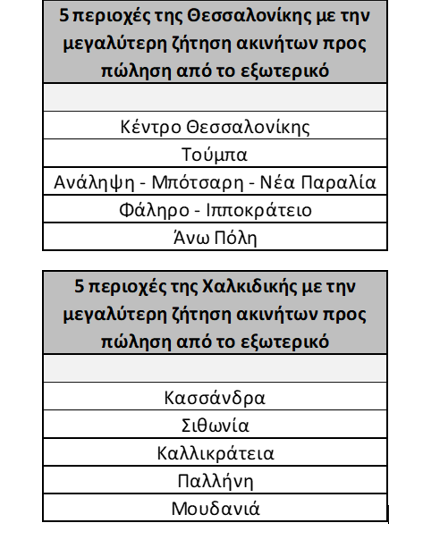 | 5 περιοχές της Θεσσαλονίκης με την μεγαλύτερη ζήτηση ακινήτων προς πώληση από το εξωτερικό |
|---|
| |
| Κέντρο Θεσσαλονίκης |
| Τούμπα |
| Ανάληψη - Μπότσαρη - Νέα Παραλία |
| Φάληρο - Ιπποκράτειο |
| Άνω Πόλη |

| 5 περιοχές της Χαλκιδικής με την μεγαλύτερη ζήτηση ακινήτων προς πώληση από το εξωτερικό |
|---|
| |
| Κασσάνδρα |
| Σιθωνία |
| Καλλικράτεια |
| Παλλήνη |
| Μουδανιά |